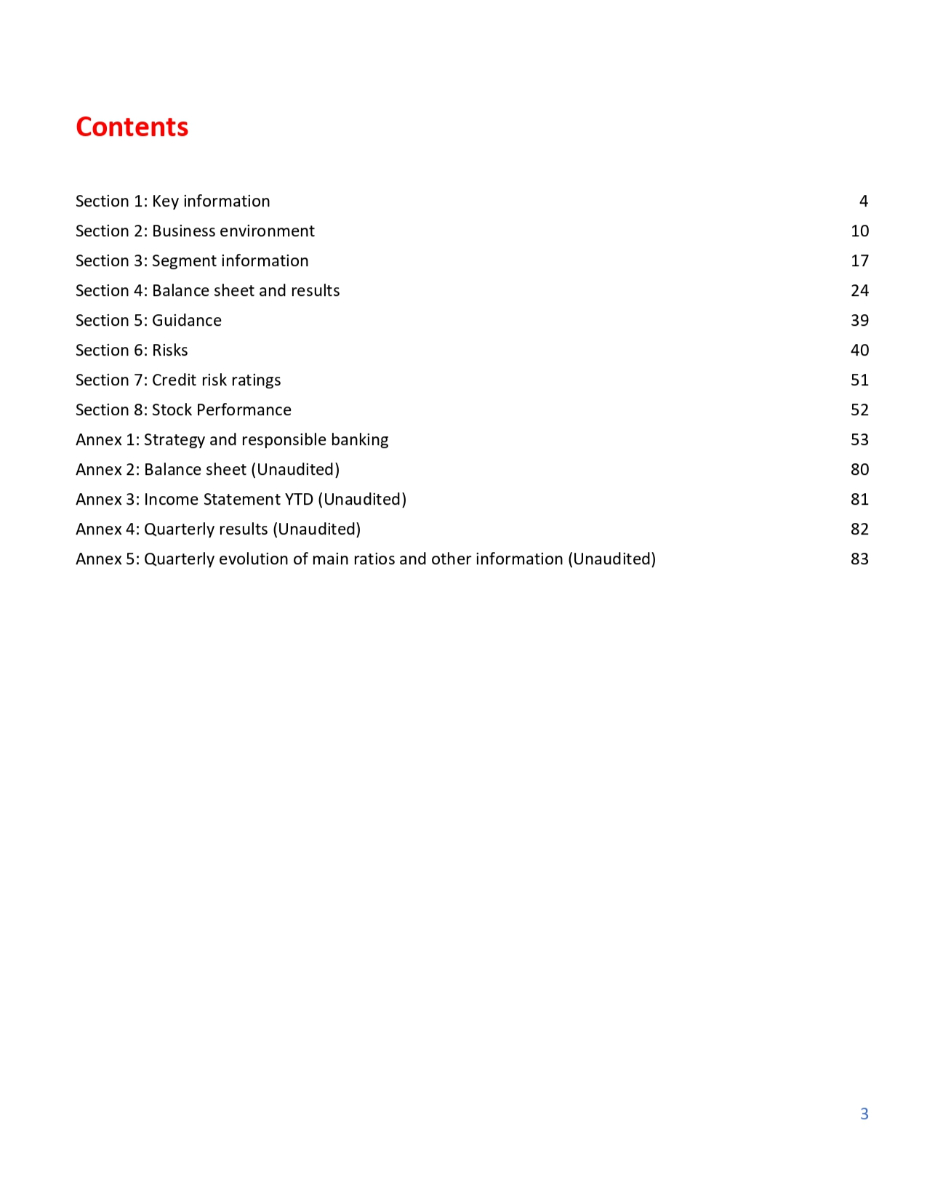 Contents

Section 1: Key information 4
Section 2: Business environment 10
Section 3: Segment information 17
Section 4: Balance sheet and results 24
Section 5: Guidance 39
Section 6: Risks 40
Section 7: Credit risk ratings 51
Section 8: Stock Performance 52
Annex 1: Strategy and responsible banking 53
Annex 2: Balance sheet (Unaudited) 80
Annex 3: Income Statement YTD (Unaudited) 81
Annex 4: Quarterly results (Unaudited) 82
Annex 5: Quarterly evolution of main ratios and other information (Unaudited) 83

3